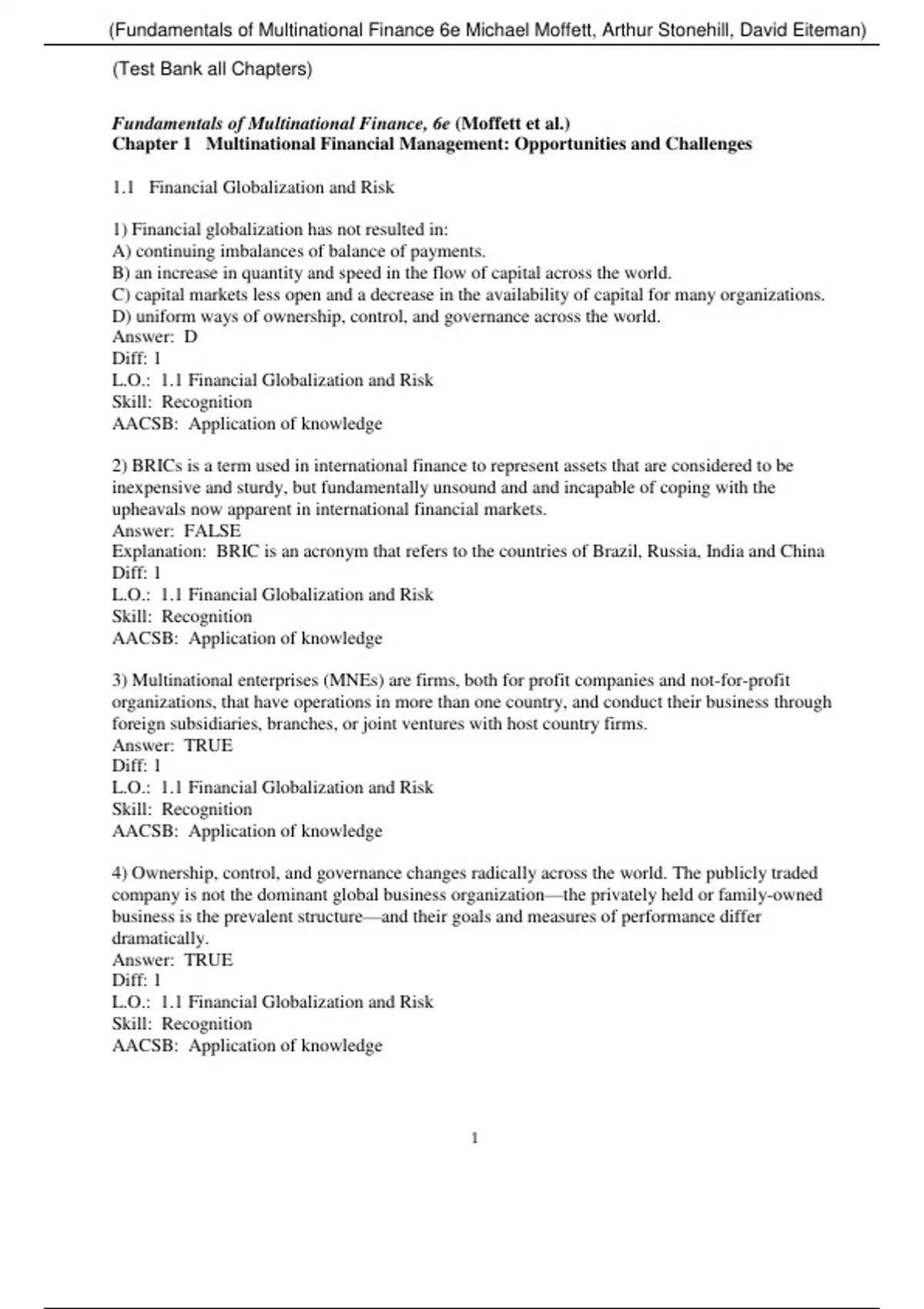 (Fundamentals of Multinational Finance 6e Michael Moffett, Arthur Stonehill, David Eiteman)

(Test Bank all Chapters)

Fundamentals of Multinational Finance, 6e (Moffett et al.)
Chapter 1 Multinational Financial Management: Opportunities and Challenges

1.1 Financial Globalization and Risk

1) Financial globalization has not resulted in:
A) continuing imbalances of balance of payments.
B) an increase in quantity and speed in the flow of capital across the world.
C) capital markets less open and a decrease in the availability of capital for many organizations.
D) uniform ways of ownership, control, and governance across the world.
Answer: D
Diff: 1
L.O.: 1.1 Financial Globalization and Risk
Skill: Recognition
AACSB: Application of knowledge

2) BRICs is a term used in international finance to represent assets that are considered to be inexpensive and sturdy, but fundamentally unsound and and incapable of coping with the upheavals now apparent in international financial markets.
Answer: FALSE
Explanation: BRIC is an acronym that refers to the countries of Brazil, Russia, India and China
Diff: 1
L.O.: 1.1 Financial Globalization and Risk
Skill: Recognition
AACSB: Application of knowledge

3) Multinational enterprises (MNEs) are firms, both for profit companies and not-for-profit organizations, that have operations in more than one country, and conduct their business through foreign subsidiaries, branches, or joint ventures with host country firms.
Answer: TRUE
Diff: 1
L.O.: 1.1 Financial Globalization and Risk
Skill: Recognition
AACSB: Application of knowledge

4) Ownership, control, and governance changes radically across the world. The publicly traded company is not the dominant global business organization—the privately held or family-owned business is the prevalent structure—and their goals and measures of performance differ dramatically.
Answer: TRUE
Diff: 1
L.O.: 1.1 Financial Globalization and Risk
Skill: Recognition
AACSB: Application of knowledge

1